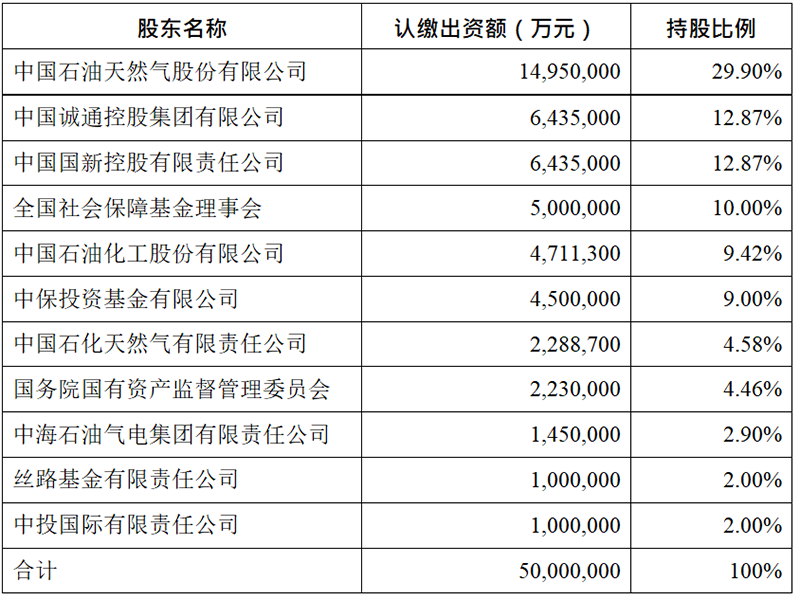 | 股东名称 | 认缴出资额（万元） | 持股比例 |
|---|---|---|
| 中国石油天然气股份有限公司 | 14,950,000 | 29.90% |
| 中国诚通控股集团有限公司 | 6,435,000 | 12.87% |
| 中国国新控股有限责任公司 | 6,435,000 | 12.87% |
| 全国社会保障基金理事会 | 5,000,000 | 10.00% |
| 中国石油化工股份有限公司 | 4,711,300 | 9.42% |
| 中保投资基金有限公司 | 4,500,000 | 9.00% |
| 中国石化天然气有限责任公司 | 2,288,700 | 4.58% |
| 国务院国有资产监督管理委员会 | 2,230,000 | 4.46% |
| 中海石油气电集团有限责任公司 | 1,450,000 | 2.90% |
| 丝路基金有限责任公司 | 1,000,000 | 2.00% |
| 中投国际有限责任公司 | 1,000,000 | 2.00% |
| 合计 | 50,000,000 | 100% |